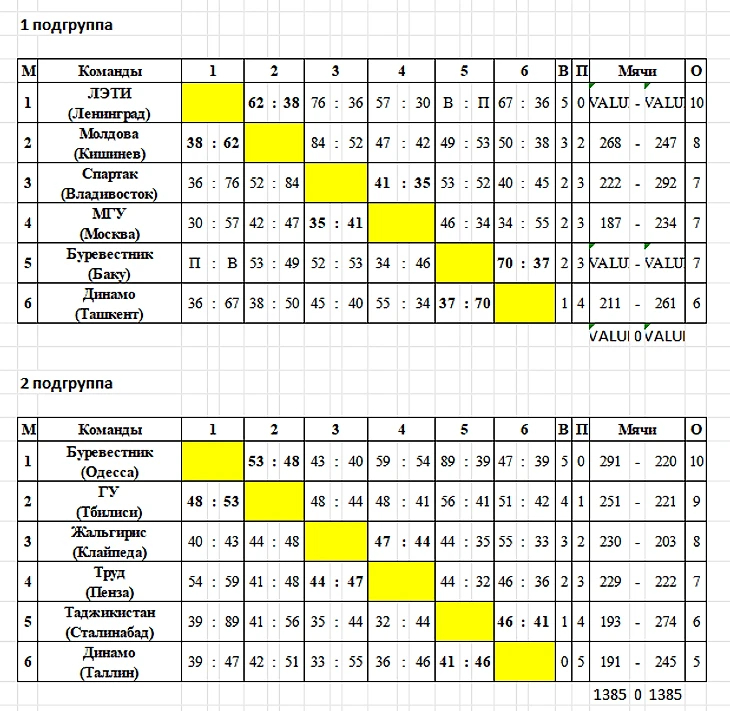 1 подгруппа

| М | Команды | 1 | 2 | 3 | 4 | 5 | 6 | В | П | Мячи | О |
|---|---|---|---|---|---|---|---|---|---|---|---|
| 1 | ЛЭТИ (Ленинград) | | 62 : 38 | 76 : 36 | 57 : 30 | В : П | 67 : 36 | 5 | 0 | VALU - VALU | 10 |
| 2 | Молдова (Кишинев) | 38 : 62 | | 84 : 52 | 47 : 42 | 49 : 53 | 50 : 38 | 3 | 2 | 268 - 247 | 8 |
| 3 | Спартак (Владивосток) | 36 : 76 | 52 : 84 | | 41 : 35 | 53 : 52 | 40 : 45 | 2 | 3 | 222 - 292 | 7 |
| 4 | МГУ (Москва) | 30 : 57 | 42 : 47 | 35 : 41 | | 46 : 34 | 34 : 55 | 2 | 3 | 187 - 234 | 7 |
| 5 | Буревестник (Баку) | П : В | 53 : 49 | 52 : 53 | 34 : 46 | | 70 : 37 | 2 | 3 | VALU - VALU | 7 |
| 6 | Динамо (Ташкент) | 36 : 67 | 38 : 50 | 45 : 40 | 55 : 34 | 37 : 70 | | 1 | 4 | 211 - 261 | 6 |

VALU 0 VALU

2 подгруппа

| М | Команды | 1 | 2 | 3 | 4 | 5 | 6 | В | П | Мячи | О |
|---|---|---|---|---|---|---|---|---|---|---|---|
| 1 | Буревестник (Одесса) | | 53 : 48 | 43 : 40 | 59 : 54 | 89 : 39 | 47 : 39 | 5 | 0 | 291 - 220 | 10 |
| 2 | ГУ (Тбилиси) | 48 : 53 | | 48 : 44 | 48 : 41 | 56 : 41 | 51 : 42 | 4 | 1 | 251 - 221 | 9 |
| 3 | Жальгирис (Клайпеда) | 40 : 43 | 44 : 48 | | 47 : 44 | 44 : 35 | 55 : 33 | 3 | 2 | 230 - 203 | 8 |
| 4 | Труд (Пенза) | 54 : 59 | 41 : 48 | 44 : 47 | | 44 : 32 | 46 : 36 | 2 | 3 | 229 - 222 | 7 |
| 5 | Таджикистан (Сталинабад) | 39 : 89 | 41 : 56 | 35 : 44 | 32 : 44 | | 46 : 41 | 1 | 4 | 193 - 274 | 6 |
| 6 | Динамо (Таллин) | 39 : 47 | 42 : 51 | 33 : 55 | 36 : 46 | 41 : 46 | | 0 | 5 | 191 - 245 | 5 |

1385 0 1385